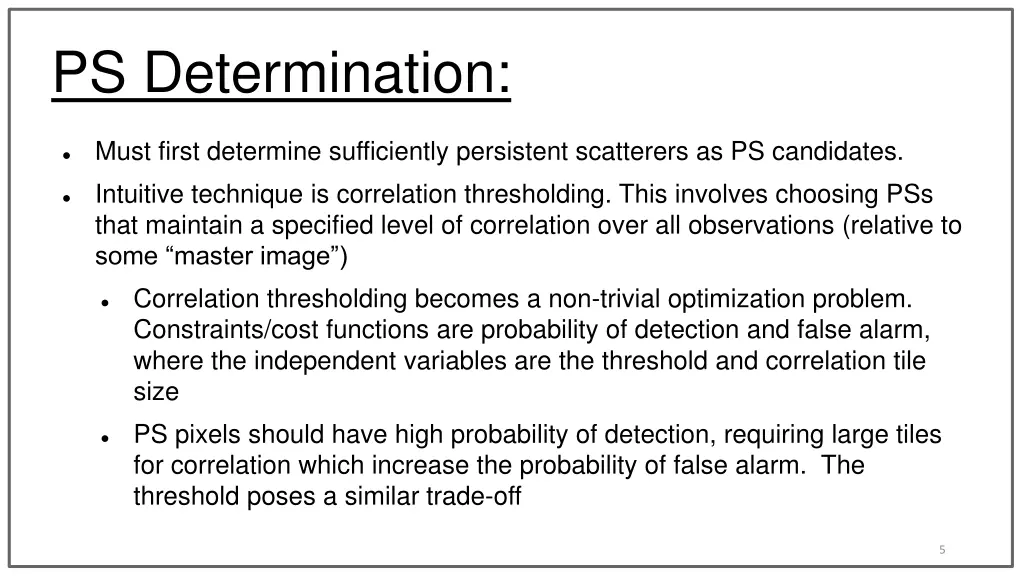 PS Determination:

- Must first determine sufficiently persistent scatterers as PS candidates.
- Intuitive technique is correlation thresholding. This involves choosing PSs that maintain a specified level of correlation over all observations (relative to some “master image”)
  - Correlation thresholding becomes a non-trivial optimization problem. Constraints/cost functions are probability of detection and false alarm, where the independent variables are the threshold and correlation tile size
  - PS pixels should have high probability of detection, requiring large tiles for correlation which increase the probability of false alarm. The threshold poses a similar trade-off

5